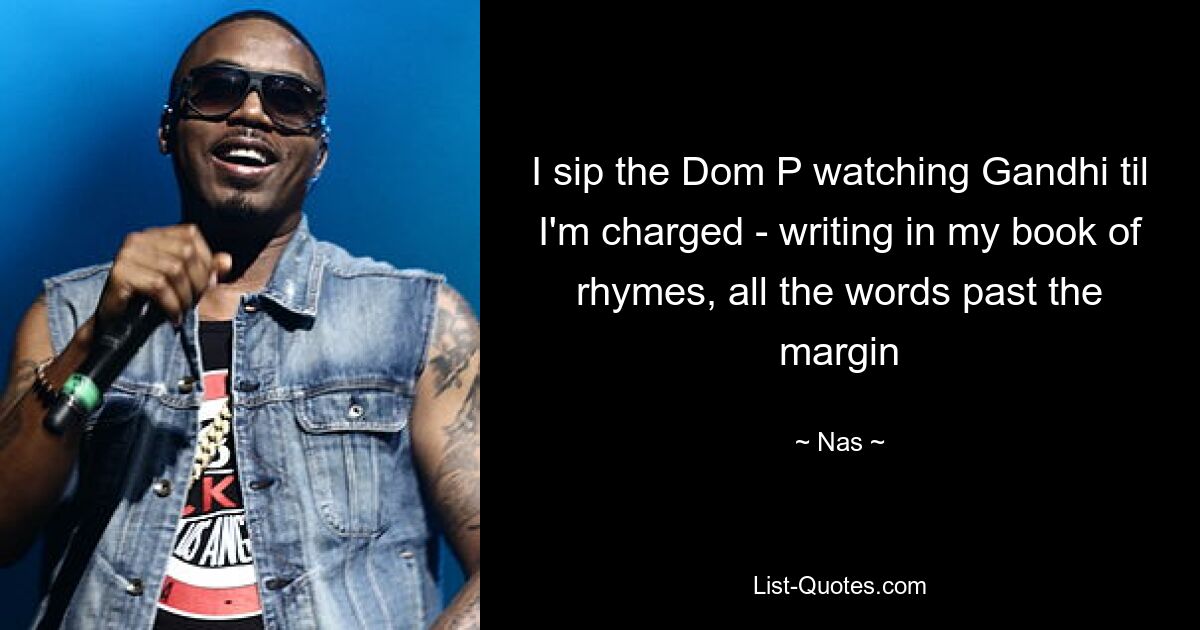 I sip the Dom P watching Gandhi til I'm charged - writing in my book of rhymes, all the words past the margin

~ Nas ~

List-Quotes.com